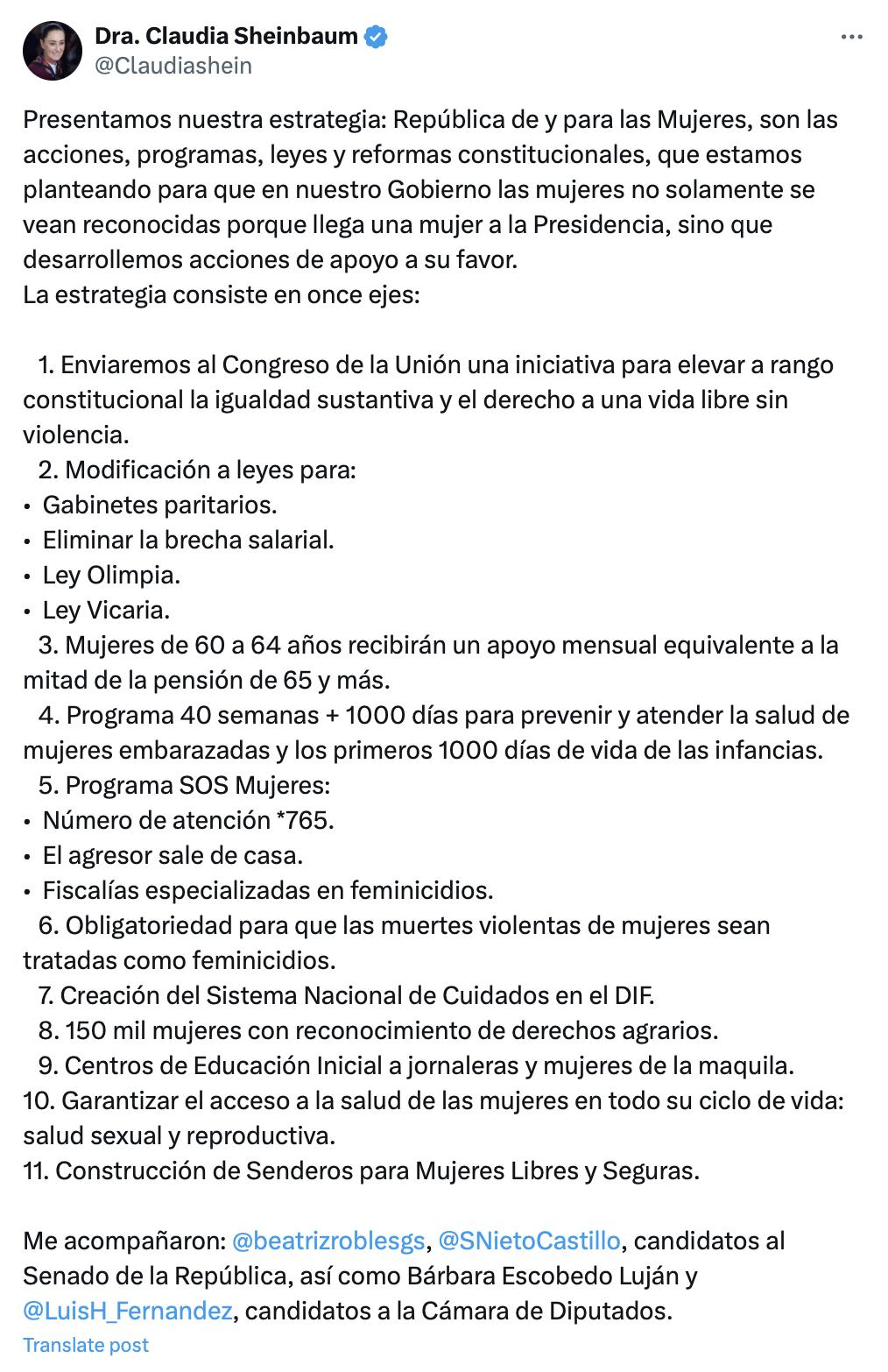 Dra. Claudia Sheinbaum
@Claudiashein

Presentamos nuestra estrategia: República de y para las Mujeres, son las acciones, programas, leyes y reformas constitucionales, que estamos planteando para que en nuestro Gobierno las mujeres no solamente se vean reconocidas porque llega una mujer a la Presidencia, sino que desarrollemos acciones de apoyo a su favor.
La estrategia consiste en once ejes:

1. Enviaremos al Congreso de la Unión una iniciativa para elevar a rango constitucional la igualdad sustantiva y el derecho a una vida libre sin violencia.
2. Modificación a leyes para:
• Gabinetes paritarios.
• Eliminar la brecha salarial.
• Ley Olimpia.
• Ley Vicaria.
3. Mujeres de 60 a 64 años recibirán un apoyo mensual equivalente a la mitad de la pensión de 65 y más.
4. Programa 40 semanas + 1000 días para prevenir y atender la salud de mujeres embarazadas y los primeros 1000 días de vida de las infancias.
5. Programa SOS Mujeres:
• Número de atención *765.
• El agresor sale de casa.
• Fiscalías especializadas en feminicidios.
6. Obligatoriedad para que las muertes violentas de mujeres sean tratadas como feminicidios.
7. Creación del Sistema Nacional de Cuidados en el DIF.
8. 150 mil mujeres con reconocimiento de derechos agrarios.
9. Centros de Educación Inicial a jornaleras y mujeres de la maquila.
10. Garantizar el acceso a la salud de las mujeres en todo su ciclo de vida: salud sexual y reproductiva.
11. Construcción de Senderos para Mujeres Libres y Seguras.

Me acompañaron: @beatrizroblesgs, @SNietoCastillo, candidatos al Senado de la República, así como Bárbara Escobedo Luján y @LuisH_Fernandez, candidatos a la Cámara de Diputados.
Translate post